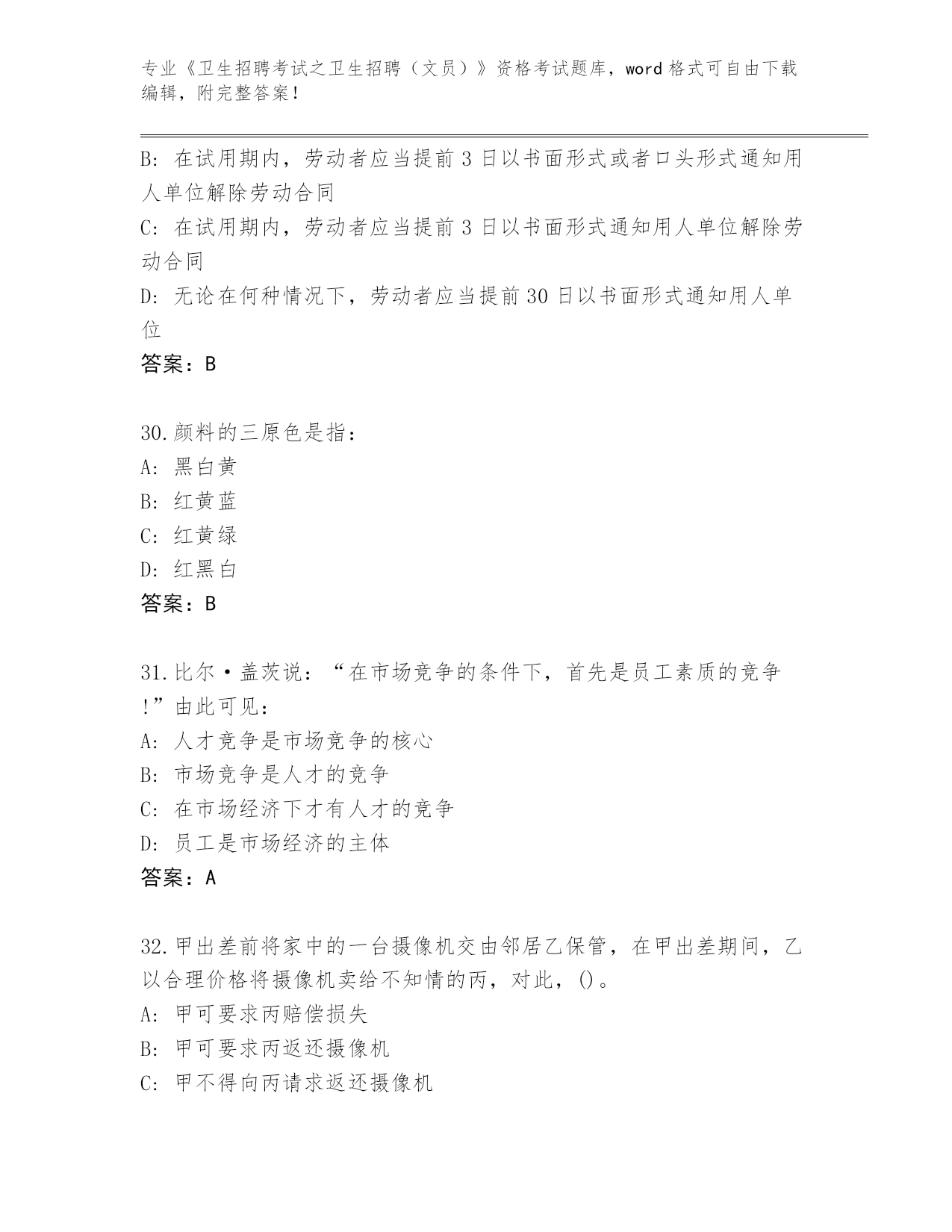 专业《卫生招聘考试之卫生招聘（文员）》资格考试题库，word 格式可自由下载编辑，附完整答案！

B: 在试用期内，劳动者应当提前 3 日以书面形式或者口头形式通知用人单位解除劳动合同

C: 在试用期内，劳动者应当提前 3 日以书面形式通知用人单位解除劳动合同

D: 无论在何种情况下，劳动者应当提前 30 日以书面形式通知用人单位

答案：B

30.颜料的三原色是指：

A: 黑白黄

B: 红黄蓝

C: 红黄绿

D: 红黑白

答案：B

31.比尔·盖茨说：“在市场竞争的条件下，首先是员工素质的竞争!”由此可见：

A: 人才竞争是市场竞争的核心

B: 市场竞争是人才的竞争

C: 在市场经济下才有人才的竞争

D: 员工是市场经济的主体

答案：A

32.甲出差前将家中的一台摄像机交由邻居乙保管，在甲出差期间，乙以合理价格将摄像机卖给不知情的丙，对此，()。

A: 甲可要求丙赔偿损失

B: 甲可要求丙返还摄像机

C: 甲不得向丙请求返还摄像机